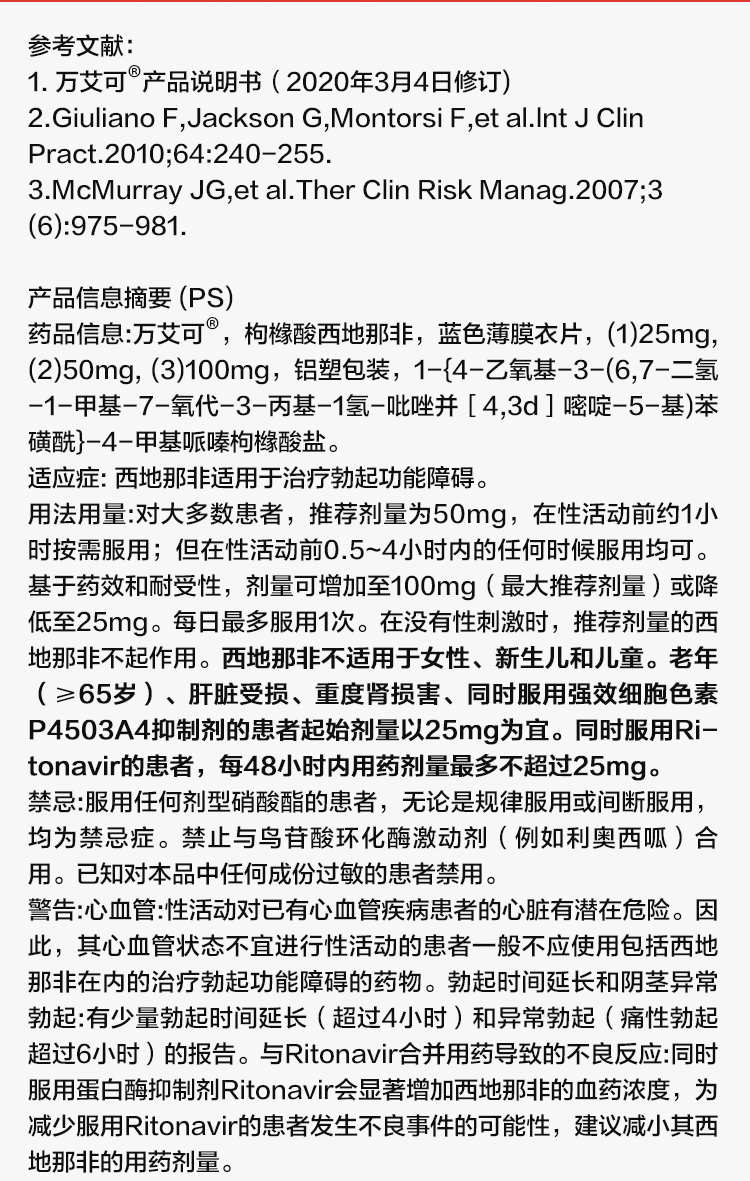 参考文献：
1. 万艾可®产品说明书（2020年3月4日修订）
2.Giuliano F,Jackson G,Montorsi F,et al.Int J Clin Pract.2010;64:240-255.
3.McMurray JG,et al.Ther Clin Risk Manag.2007;3(6):975-981.

产品信息摘要 (PS)
药品信息:万艾可®，枸橼酸西地那非，蓝色薄膜衣片，(1)25mg, (2)50mg, (3)100mg，铝塑包装，1-{4-乙氧基-3-(6,7-二氢-1-甲基-7-氧代-3-丙基-1氢-吡唑并［4,3d］嘧啶-5-基)苯磺酰}-4-甲基哌嗪枸橼酸盐。
适应症: 西地那非适用于治疗勃起功能障碍。
用法用量:对大多数患者，推荐剂量为50mg，在性活动前约1小时按需服用；但在性活动前0.5~4小时内的任何时候服用均可。基于药效和耐受性，剂量可增加至100mg（最大推荐剂量）或降低至25mg。每日最多服用1次。在没有性刺激时，推荐剂量的西地那非不起作用。西地那非不适用于女性、新生儿和儿童。老年（≥65岁）、肝脏受损、重度肾损害、同时服用强效细胞色素P4503A4抑制剂的患者起始剂量以25mg为宜。同时服用Ritonavir的患者，每48小时内用药剂量最多不超过25mg。
禁忌:服用任何剂型硝酸酯的患者，无论是规律服用或间断服用，均为禁忌症。禁止与鸟苷酸环化酶激动剂（例如利奥西呱）合用。已知对本品中任何成份过敏的患者禁用。
警告:心血管:性活动对已有心血管疾病患者的心脏有潜在危险。因此，其心血管状态不宜进行性活动的患者一般不应使用包括西地那非在内的治疗勃起功能障碍的药物。勃起时间延长和阴茎异常勃起:有少量勃起时间延长（超过4小时）和异常勃起（痛性勃起超过6小时）的报告。与Ritonavir合并用药导致的不良反应:同时服用蛋白酶抑制剂Ritonavir会显著增加西地那非的血药浓度，为减少服用Ritonavir的患者发生不良事件的可能性，建议减小其西地那非的用药剂量。